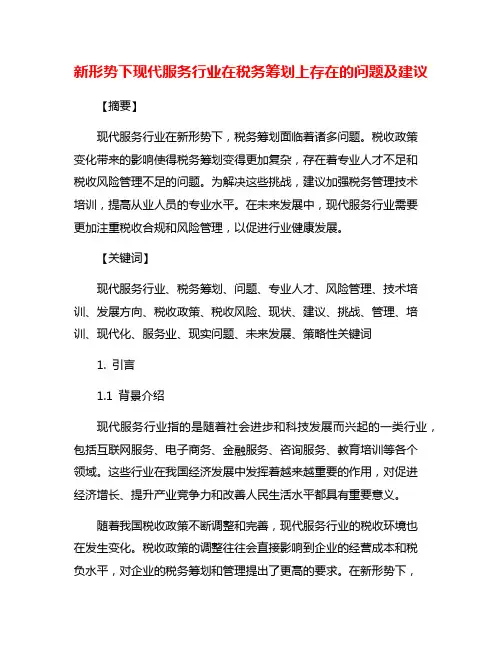 新形势下现代服务行业在税务筹划上存在的问题及建议

【摘要】

现代服务行业在新形势下，税务筹划面临着诸多问题。税收政策变化带来的影响使得税务筹划变得更加复杂，存在着专业人才不足和税收风险管理不足的问题。为解决这些挑战，建议加强税务管理技术培训，提高从业人员的专业水平。在未来发展中，现代服务行业需要更加注重税收合规和风险管理，以促进行业健康发展。

【关键词】

现代服务行业、税务筹划、问题、专业人才、风险管理、技术培训、发展方向、税收政策、税收风险、现状、建议、挑战、管理、培训、现代化、服务业、现实问题、未来发展、策略性关键词

1. 引言

1.1 背景介绍

现代服务行业指的是随着社会进步和科技发展而兴起的一类行业，包括互联网服务、电子商务、金融服务、咨询服务、教育培训等各个领域。这些行业在我国经济发展中发挥着越来越重要的作用，对促进经济增长、提升产业竞争力和改善人民生活水平都具有重要意义。

随着我国税收政策不断调整和完善，现代服务行业的税收环境也在发生变化。税收政策的调整往往会直接影响到企业的经营成本和税负水平，对企业的税务筹划和管理提出了更高的要求。在新形势下，